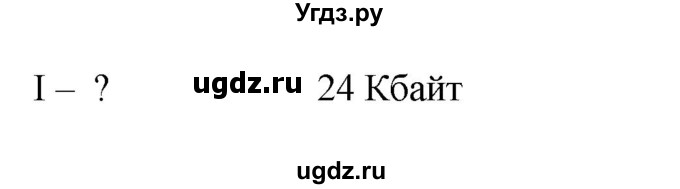 Угдз.ру

I – ? ugdz.ru 24 Кбайт

ugdz.ru